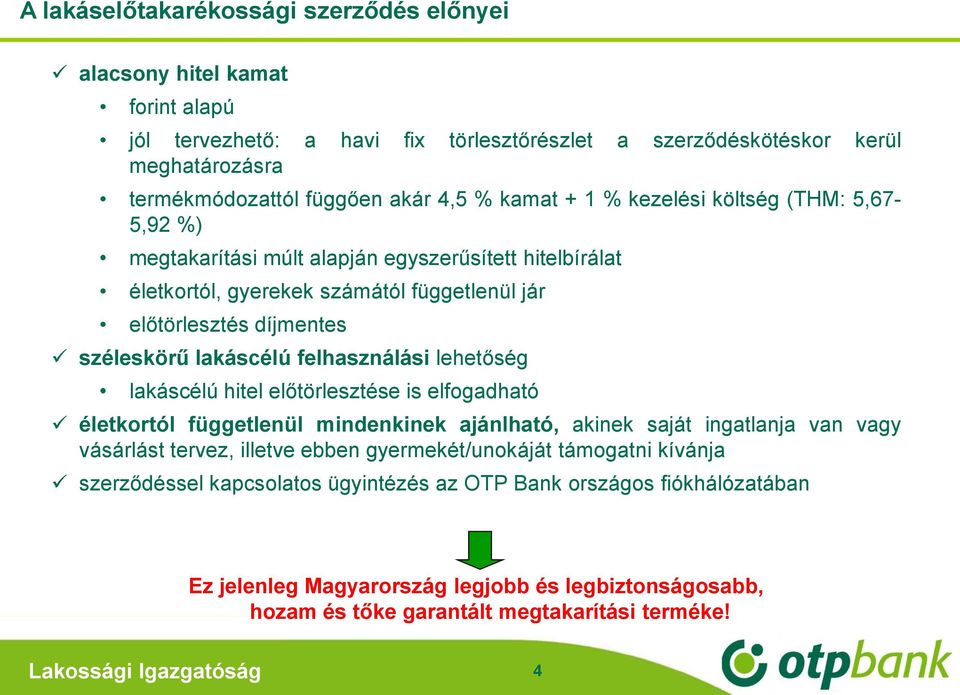 A lakáselőtakarékossági szerződés előnyei

✓ alacsony hitel kamat

• forint alapú

• jól tervezhető: a havi fix törlesztőrészlet a szerződéskötéskor kerül meghatározásra

• termékmódozattól függően akár 4,5 % kamat + 1 % kezelési költség (THM: 5,67-5,92 %)

• megtakarítási múlt alapján egyszerűsített hitelbírálat

• életkortól, gyerekek számától függetlenül jár

• előtörlesztés díjmentes

✓ széleskörű lakáscélú felhasználási lehetőség

• lakáscélú hitel előtörlesztése is elfogadható

✓ életkortól függetlenül mindenkinek ajánlható, akinek saját ingatlanja van vagy vásárlást tervez, illetve ebben gyermekét/unokáját támogatni kívánja

✓ szerződéssel kapcsolatos ügyintézés az OTP Bank országos fiókhálózatában

Ez jelenleg Magyarország legjobb és legbiztonságosabb, hozam és tőke garantált megtakarítási terméke!

Lakossági Igazgatóság

4

otpbank